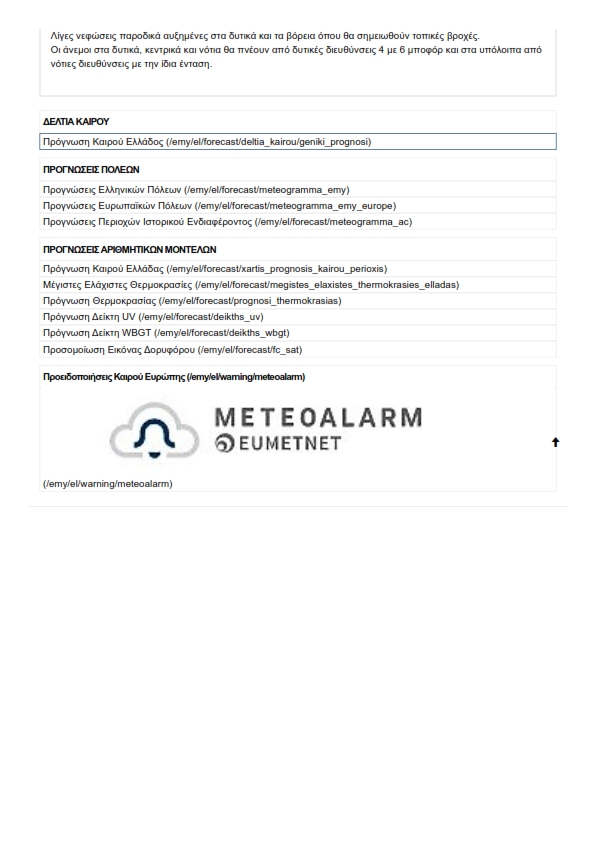 Λίγες νεφώσεις παροδικά αυξημένες στα δυτικά και τα βόρεια όπου θα σημειωθούν τοπικές βροχές.
Οι άνεμοι στα δυτικά, κεντρικά και νότια θα πνέουν από δυτικές διευθύνσεις 4 με 6 μποφόρ και στα υπόλοιπα από νότιες διευθύνσεις με την ίδια ένταση.

ΔΕΛΤΙΑ ΚΑΙΡΟΥ

Πρόγνωση Καιρού Ελλάδος (/emy/el/forecast/deltia_kairou/geniki_prognosi)

ΠΡΟΓΝΩΣΕΙΣ ΠΟΛΕΩΝ

Προγνώσεις Ελληνικών Πόλεων (/emy/el/forecast/meteogramma_emy)
Προγνώσεις Ευρωπαϊκών Πόλεων (/emy/el/forecast/meteogramma_emy_europe)
Προγνώσεις Περιοχών Ιστορικού Ενδιαφέροντος (/emy/el/forecast/meteogramma_ac)

ΠΡΟΓΝΩΣΕΙΣ ΑΡΙΘΜΗΤΙΚΩΝ ΜΟΝΤΕΛΩΝ

Πρόγνωση Καιρού Ελλάδας (/emy/el/forecast/xartis_prognosis_kairou_perioxis)
Μέγιστες Ελάχιστες Θερμοκρασίες (/emy/el/forecast/megistes_elaxistes_thermokrasies_elladas)
Πρόγνωση Θερμοκρασίας (/emy/el/forecast/prognosi_thermokrasias)
Πρόγνωση Δείκτη UV (/emy/el/forecast/deikths_uv)
Πρόγνωση Δείκτη WBGT (/emy/el/forecast/deikths_wbgt)
Προσομοίωση Εικόνας Δορυφόρου (/emy/el/forecast/fc_sat)

Προειδοποιήσεις Καιρού Ευρώπης (/emy/el/warning/meteoalarm)

METEOALARM
EUMETNET

(/emy/el/warning/meteoalarm)